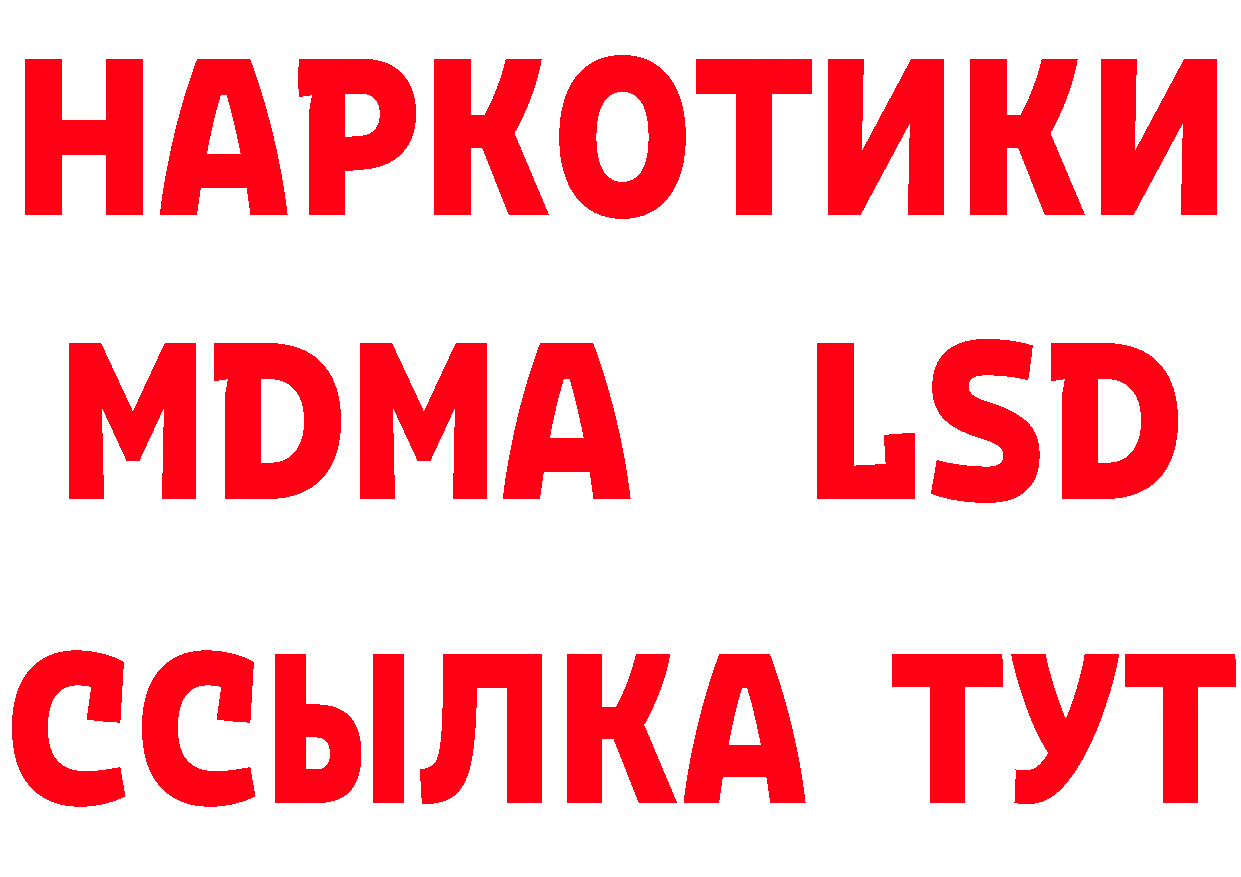 НАРКОТИКИ
MDMA LSD
ССЫЛКА ТУТ